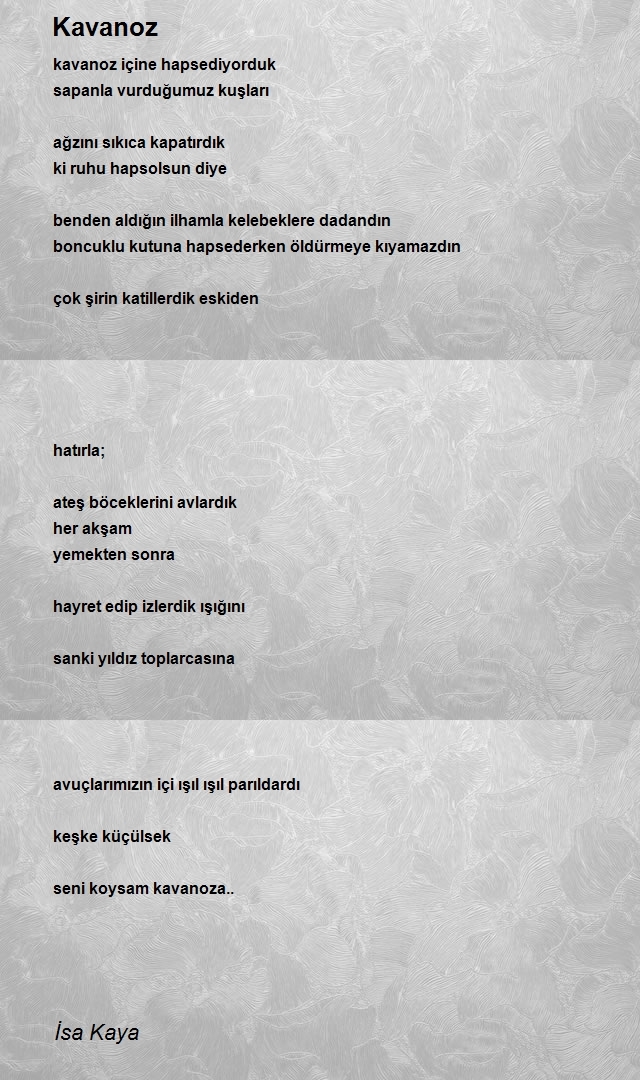 Kavanoz

kavanoz içine hapsediyorduk
sapanla vurduğumuz kuşları

ağzını sıkıca kapatırdık
ki ruhu hapsolsun diye

benden aldığın ilhamla kelebeklere dadandın
boncuklu kutuna hapsederken öldürmeye kıyamazdın

çok şirin katillerdik eskiden

hatırla;

ateş böceklerini avlardık
her akşam
yemekten sonra

hayret edip izlerdik ışığını

sanki yıldız toplarcasına

avuçlarımızın içi ışıl ışıl parıldardı

keşke küçülsek

seni koysam kavanoza..

İsa Kaya